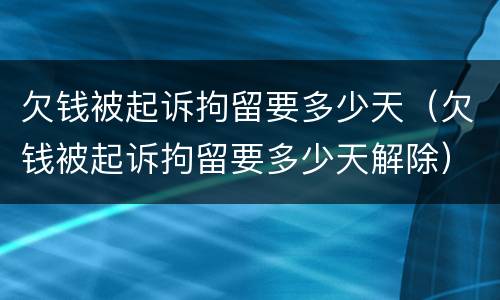 欠钱被起诉拘留要多少天（欠钱被起诉拘留要多少天解除）